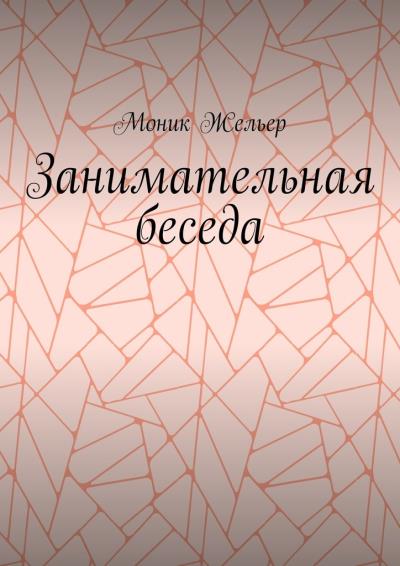 Моник Жельер

Занимательная беседа